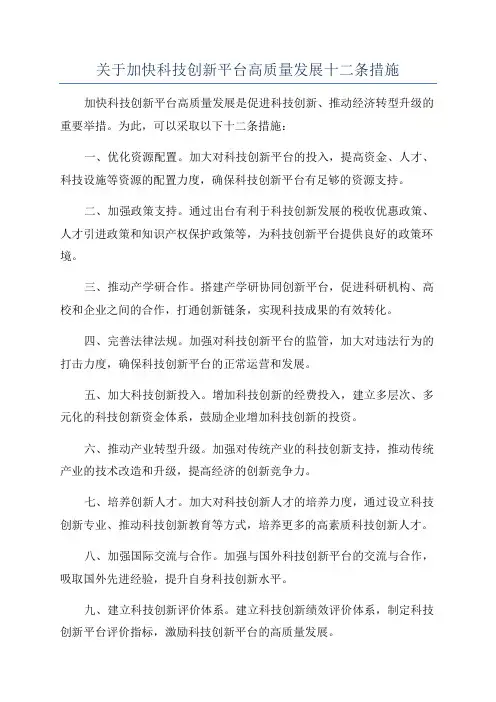 关于加快科技创新平台高质量发展十二条措施

加快科技创新平台高质量发展是促进科技创新、推动经济转型升级的重要举措。为此，可以采取以下十二条措施：

一、优化资源配置。加大对科技创新平台的投入，提高资金、人才、科技设施等资源的配置力度，确保科技创新平台有足够的资源支持。

二、加强政策支持。通过出台有利于科技创新发展的税收优惠政策、人才引进政策和知识产权保护政策等，为科技创新平台提供良好的政策环境。

三、推动产学研合作。搭建产学研协同创新平台，促进科研机构、高校和企业之间的合作，打通创新链条，实现科技成果的有效转化。

四、完善法律法规。加强对科技创新平台的监管，加大对违法行为的打击力度，确保科技创新平台的正常运营和发展。

五、加大科技创新投入。增加科技创新的经费投入，建立多层次、多元化的科技创新资金体系，鼓励企业增加科技创新的投资。

六、推动产业转型升级。加强对传统产业的科技创新支持，推动传统产业的技术改造和升级，提高经济的创新竞争力。

七、培养创新人才。加大对科技创新人才的培养力度，通过设立科技创新专业、推动科技创新教育等方式，培养更多的高素质科技创新人才。

八、加强国际交流与合作。加强与国外科技创新平台的交流与合作，吸取国外先进经验，提升自身科技创新水平。

九、建立科技创新评价体系。建立科技创新绩效评价体系，制定科技创新平台评价指标，激励科技创新平台的高质量发展。